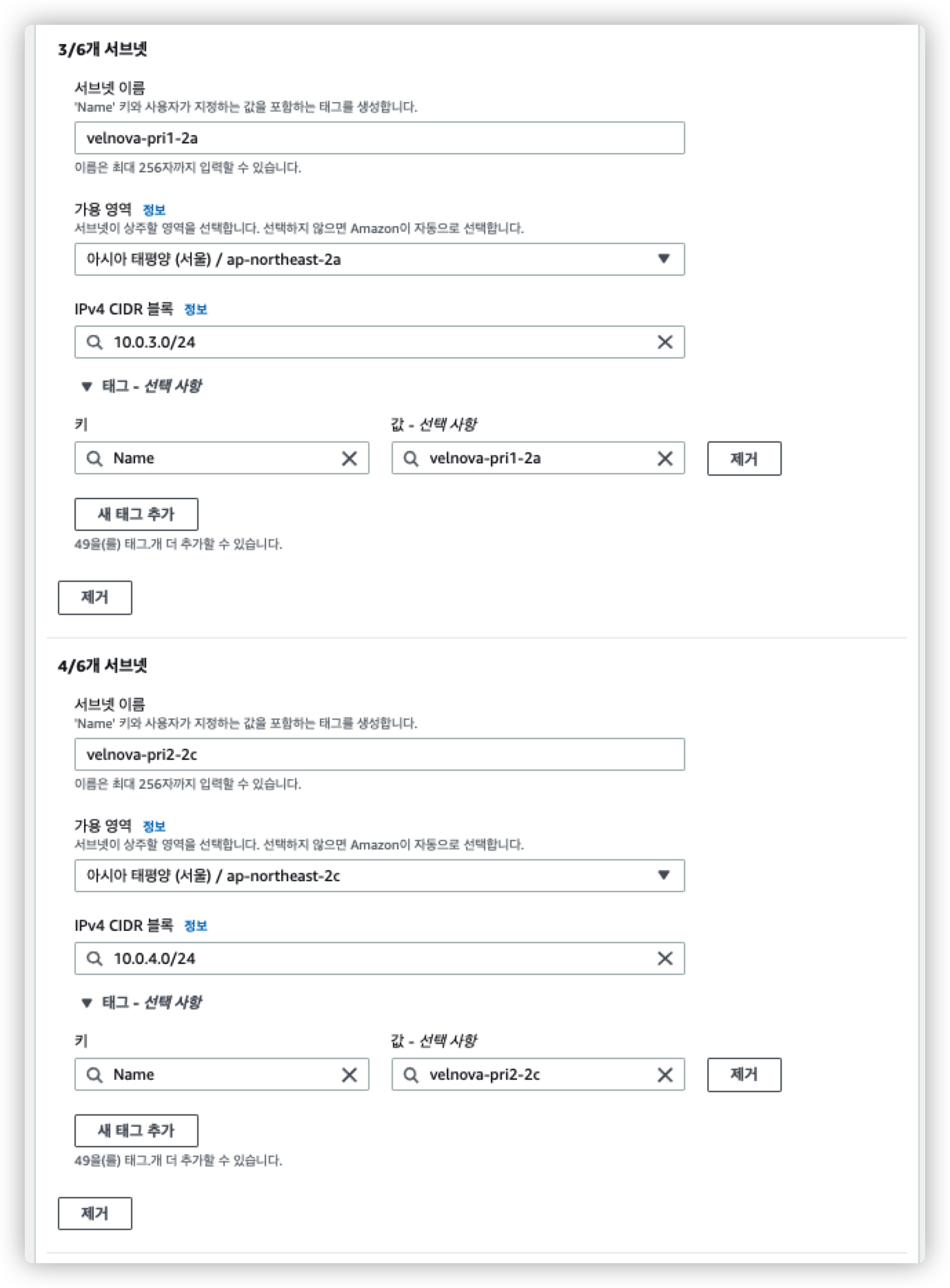 3/6개 서브넷

서브넷 이름
'Name' 키와 사용자가 지정하는 값을 포함하는 태그를 생성합니다.

velnova-pri1-2a

이름은 최대 256자까지 입력할 수 있습니다.

가용 영역 정보
서브넷이 상주할 영역을 선택합니다. 선택하지 않으면 Amazon이 자동으로 선택합니다.

아시아 태평양 (서울) / ap-northeast-2a

IPv4 CIDR 블록 정보

10.0.3.0/24

태그 - 선택 사항

키

Name

값 - 선택 사항

velnova-pri1-2a

제거

새 태그 추가

49을(를) 태그.개 더 추가할 수 있습니다.

제거

4/6개 서브넷

서브넷 이름
'Name' 키와 사용자가 지정하는 값을 포함하는 태그를 생성합니다.

velnova-pri2-2c

이름은 최대 256자까지 입력할 수 있습니다.

가용 영역 정보
서브넷이 상주할 영역을 선택합니다. 선택하지 않으면 Amazon이 자동으로 선택합니다.

아시아 태평양 (서울) / ap-northeast-2c

IPv4 CIDR 블록 정보

10.0.4.0/24

태그 - 선택 사항

키

Name

값 - 선택 사항

velnova-pri2-2c

제거

새 태그 추가

49을(를) 태그.개 더 추가할 수 있습니다.

제거